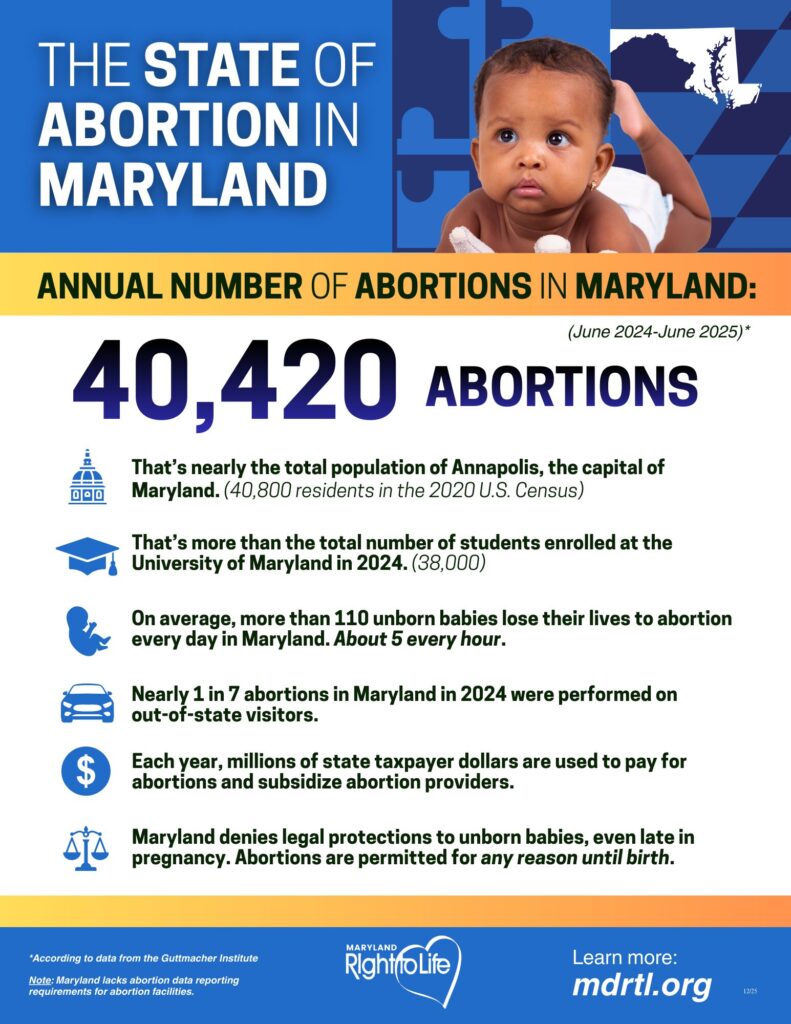 THE STATE OF ABORTION IN MARYLAND

ANNUAL NUMBER OF ABORTIONS IN MARYLAND:

(June 2024-June 2025)*

40,420 ABORTIONS

That's nearly the total population of Annapolis, the capital of Maryland. (40,800 residents in the 2020 U.S. Census)

That's more than the total number of students enrolled at the University of Maryland in 2024. (38,000)

On average, more than 110 unborn babies lose their lives to abortion every day in Maryland. About 5 every hour.

Nearly 1 in 7 abortions in Maryland in 2024 were performed on out-of-state visitors.

Each year, millions of state taxpayer dollars are used to pay for abortions and subsidize abortion providers.

Maryland denies legal protections to unborn babies, even late in pregnancy. Abortions are permitted for any reason until birth.

*According to data from the Guttmacher Institute

Note: Maryland lacks abortion data reporting requirements for abortion facilities.

MARYLAND Right to Life

Learn more: mdrtl.org

12/25